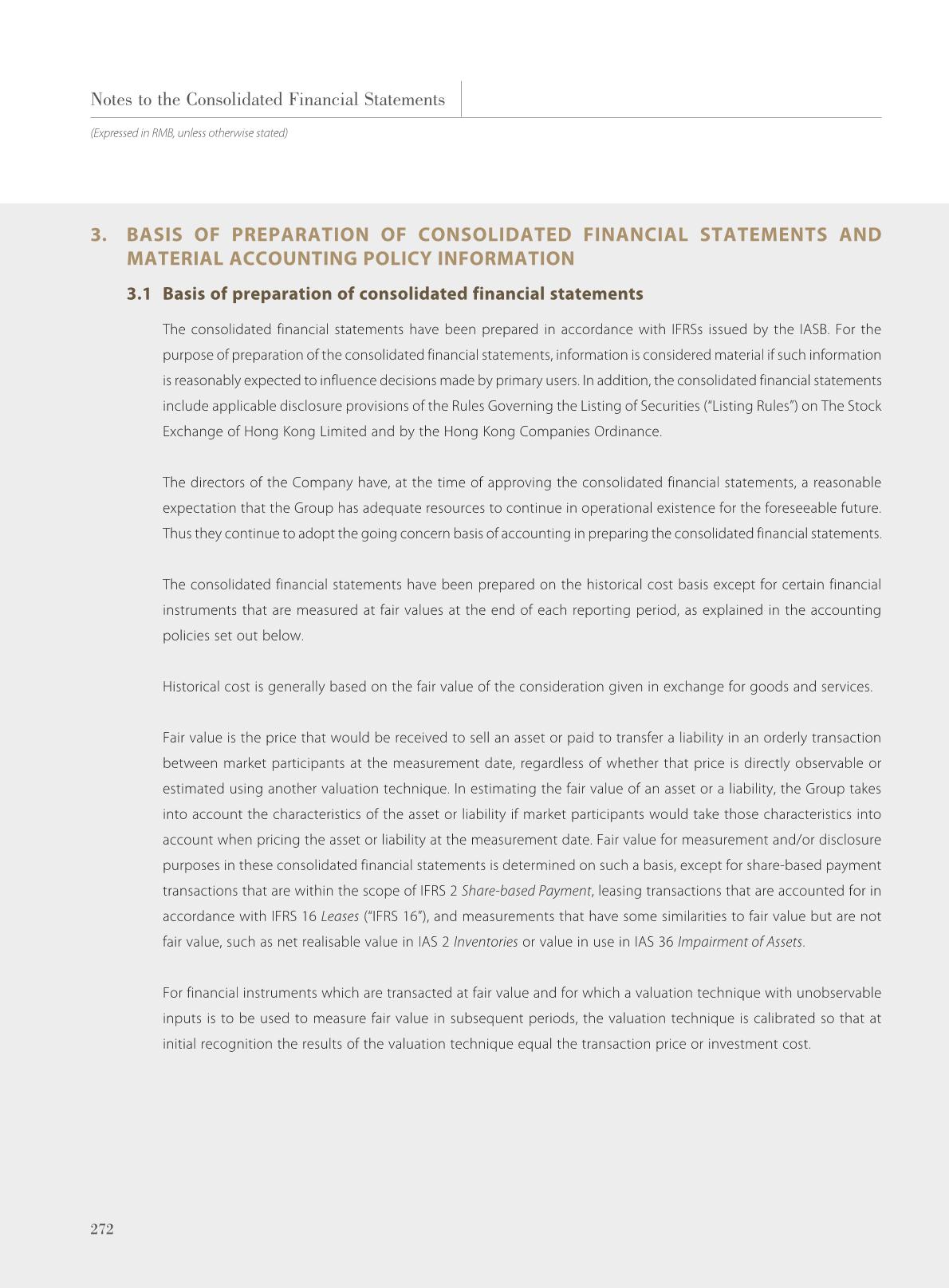 Notes to the Consolidated Financial Statements

(Expressed in RMB, unless otherwise stated)

3. BASIS OF PREPARATION OF CONSOLIDATED FINANCIAL STATEMENTS AND MATERIAL ACCOUNTING POLICY INFORMATION

3.1 Basis of preparation of consolidated financial statements

The consolidated financial statements have been prepared in accordance with IFRSs issued by the IASB. For the purpose of preparation of the consolidated financial statements, information is considered material if such information is reasonably expected to influence decisions made by primary users. In addition, the consolidated financial statements include applicable disclosure provisions of the Rules Governing the Listing of Securities ("Listing Rules") on The Stock Exchange of Hong Kong Limited and by the Hong Kong Companies Ordinance.

The directors of the Company have, at the time of approving the consolidated financial statements, a reasonable expectation that the Group has adequate resources to continue in operational existence for the foreseeable future. Thus they continue to adopt the going concern basis of accounting in preparing the consolidated financial statements.

The consolidated financial statements have been prepared on the historical cost basis except for certain financial instruments that are measured at fair values at the end of each reporting period, as explained in the accounting policies set out below.

Historical cost is generally based on the fair value of the consideration given in exchange for goods and services.

Fair value is the price that would be received to sell an asset or paid to transfer a liability in an orderly transaction between market participants at the measurement date, regardless of whether that price is directly observable or estimated using another valuation technique. In estimating the fair value of an asset or a liability, the Group takes into account the characteristics of the asset or liability if market participants would take those characteristics into account when pricing the asset or liability at the measurement date. Fair value for measurement and/or disclosure purposes in these consolidated financial statements is determined on such a basis, except for share-based payment transactions that are within the scope of IFRS 2 Share-based Payment, leasing transactions that are accounted for in accordance with IFRS 16 Leases ("IFRS 16"), and measurements that have some similarities to fair value but are not fair value, such as net realisable value in IAS 2 Inventories or value in use in IAS 36 Impairment of Assets.

For financial instruments which are transacted at fair value and for which a valuation technique with unobservable inputs is to be used to measure fair value in subsequent periods, the valuation technique is calibrated so that at initial recognition the results of the valuation technique equal the transaction price or investment cost.

272